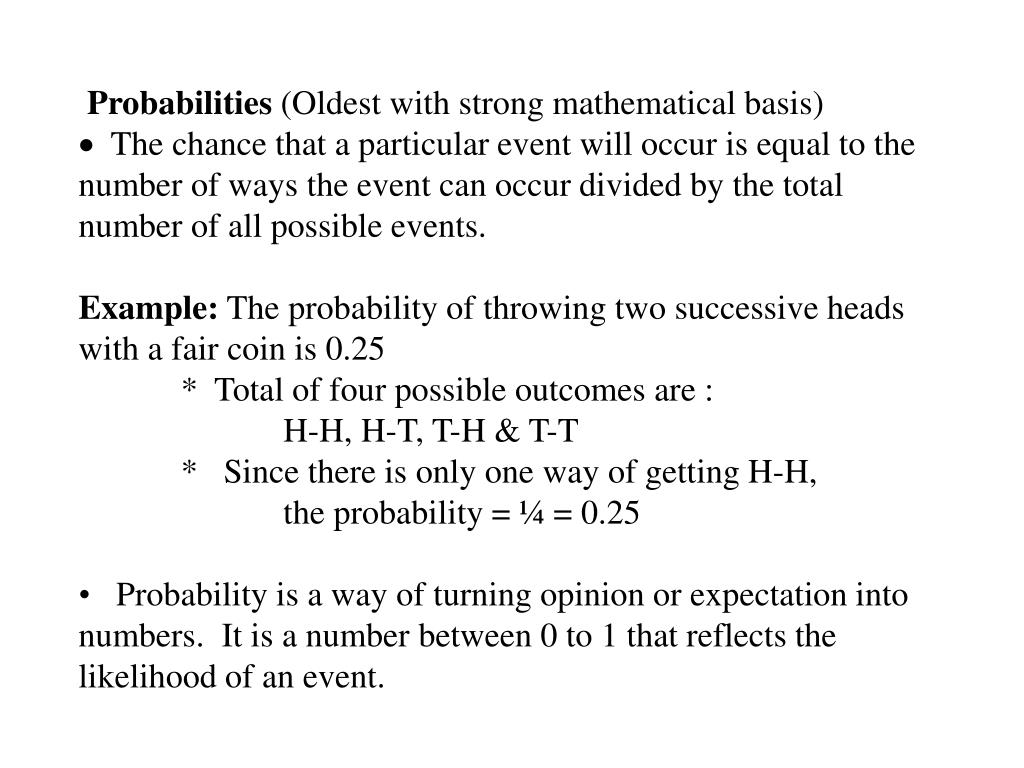 Probabilities (Oldest with strong mathematical basis)
• The chance that a particular event will occur is equal to the number of ways the event can occur divided by the total number of all possible events.

Example: The probability of throwing two successive heads with a fair coin is 0.25
* Total of four possible outcomes are :
H-H, H-T, T-H & T-T
* Since there is only one way of getting H-H,
the probability = ¼ = 0.25

• Probability is a way of turning opinion or expectation into numbers. It is a number between 0 to 1 that reflects the likelihood of an event.